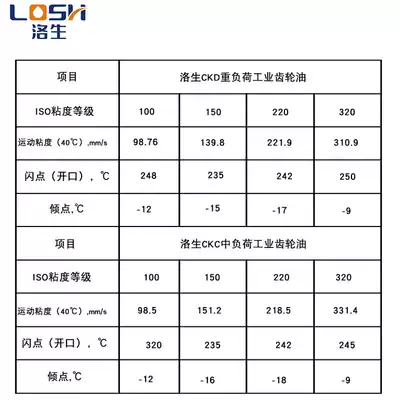 LOSH
洛生

| 项目 | 洛生CKD重负荷工业齿轮油 | | | |
|---|---|---|---|---|
| ISO粘度等级 | 100 | 150 | 220 | 320 |
| 运动粘度（40℃）,mm/s | 98.76 | 139.8 | 221.9 | 310.9 |
| 闪点（开口），℃ | 248 | 235 | 242 | 250 |
| 倾点,℃ | -12 | -15 | -17 | -9 |
| 项目 | 洛生CKC中负荷工业齿轮油 | | | |
| ISO粘度等级 | 100 | 150 | 220 | 320 |
| 运动粘度（40℃）,mm/s | 98.5 | 151.2 | 218.5 | 331.4 |
| 闪点（开口），℃ | 320 | 235 | 242 | 245 |
| 倾点,℃ | -12 | -16 | -18 | -9 |